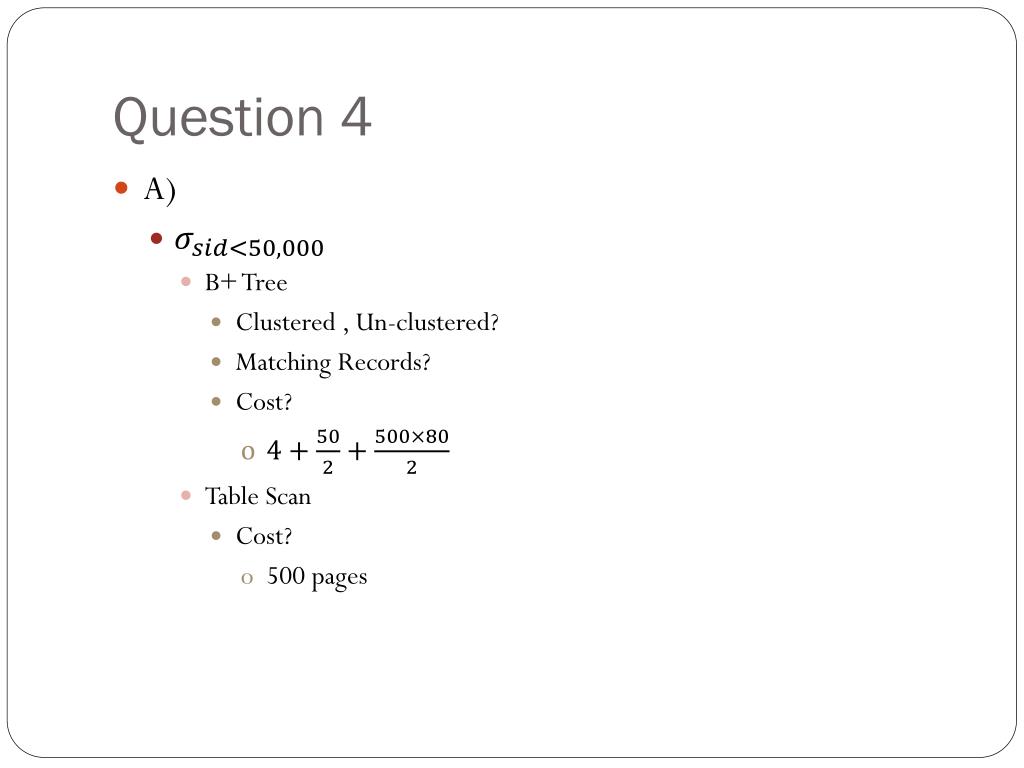 Question 4

A)

$\sigma_{sid<50,000}$

B+ Tree

Clustered , Un-clustered?

Matching Records?

Cost?

$4 + \frac{50}{2} + \frac{500 \times 80}{2}$

Table Scan

Cost?

500 pages